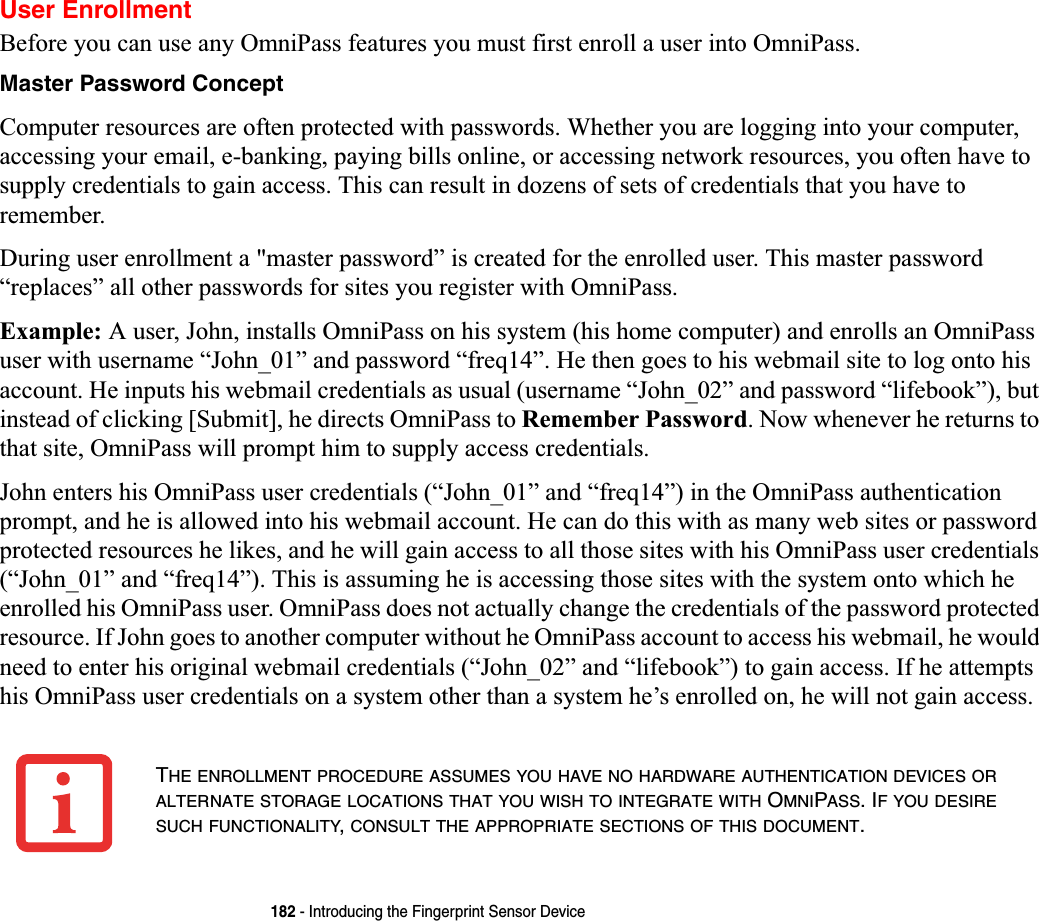 User Enrollment

Before you can use any OmniPass features you must first enroll a user into OmniPass.

Master Password Concept

Computer resources are often protected with passwords. Whether you are logging into your computer, accessing your email, e-banking, paying bills online, or accessing network resources, you often have to supply credentials to gain access. This can result in dozens of sets of credentials that you have to remember.

During user enrollment a "master password” is created for the enrolled user. This master password “replaces” all other passwords for sites you register with OmniPass.

Example: A user, John, installs OmniPass on his system (his home computer) and enrolls an OmniPass user with username “John_01” and password “freq14”. He then goes to his webmail site to log onto his account. He inputs his webmail credentials as usual (username “John_02” and password “lifebook”), but instead of clicking [Submit], he directs OmniPass to Remember Password. Now whenever he returns to that site, OmniPass will prompt him to supply access credentials.

John enters his OmniPass user credentials (“John_01” and “freq14”) in the OmniPass authentication prompt, and he is allowed into his webmail account. He can do this with as many web sites or password protected resources he likes, and he will gain access to all those sites with his OmniPass user credentials (“John_01” and “freq14”). This is assuming he is accessing those sites with the system onto which he enrolled his OmniPass user. OmniPass does not actually change the credentials of the password protected resource. If John goes to another computer without he OmniPass account to access his webmail, he would need to enter his original webmail credentials (“John_02” and “lifebook”) to gain access. If he attempts his OmniPass user credentials on a system other than a system he’s enrolled on, he will not gain access.

THE ENROLLMENT PROCEDURE ASSUMES YOU HAVE NO HARDWARE AUTHENTICATION DEVICES OR ALTERNATE STORAGE LOCATIONS THAT YOU WISH TO INTEGRATE WITH OMNIPASS. IF YOU DESIRE SUCH FUNCTIONALITY, CONSULT THE APPROPRIATE SECTIONS OF THIS DOCUMENT.

182 - Introducing the Fingerprint Sensor Device